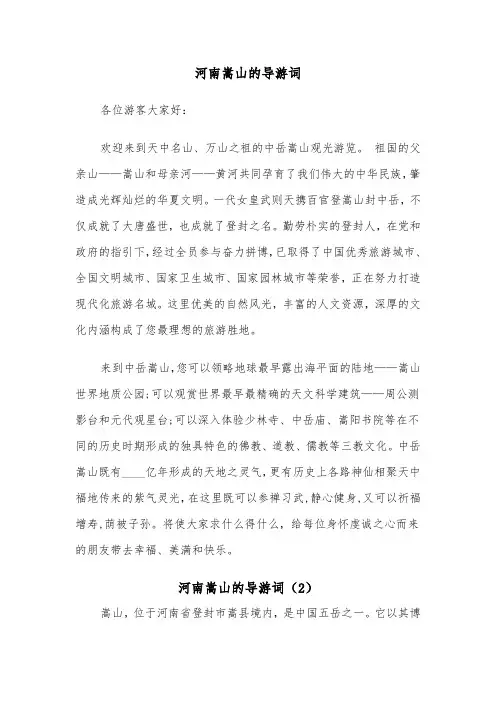 河南嵩山的导游词

各位游客大家好：

欢迎来到天中名山、万山之祖的中岳嵩山观光游览。 祖国的父亲山——嵩山和母亲河——黄河共同孕育了我们伟大的中华民族，肇造成光辉灿烂的华夏文明。一代女皇武则天携百官登嵩山封中岳，不仅成就了大唐盛世，也成就了登封之名。勤劳朴实的登封人，在党和政府的指引下，经过全员参与奋力拼搏，已取得了中国优秀旅游城市、全国文明城市、国家卫生城市、国家园林城市等荣誉，正在努力打造现代化旅游名城。这里优美的自然风光，丰富的人文资源，深厚的文化内涵构成了您最理想的旅游胜地。

来到中岳嵩山，您可以领略地球最早露出海平面的陆地——嵩山世界地质公园;可以观赏世界最早最精确的天文科学建筑——周公测影台和元代观星台;可以深入体验少林寺、中岳庙、嵩阳书院等在不同的历史时期形成的独具特色的佛教、道教、儒教等三教文化。中岳嵩山既有____亿年形成的天地之灵气，更有历史上各路神仙相聚天中福地传来的紫气灵光，在这里既可以参禅习武，静心健身，又可以祈福增寿，荫被子孙。将使大家求什么得什么，给每位身怀虔诚之心而来的朋友带去幸福、美满和快乐。

河南嵩山的导游词（2）

嵩山，位于河南省登封市嵩县境内，是中国五岳之一。它以其博